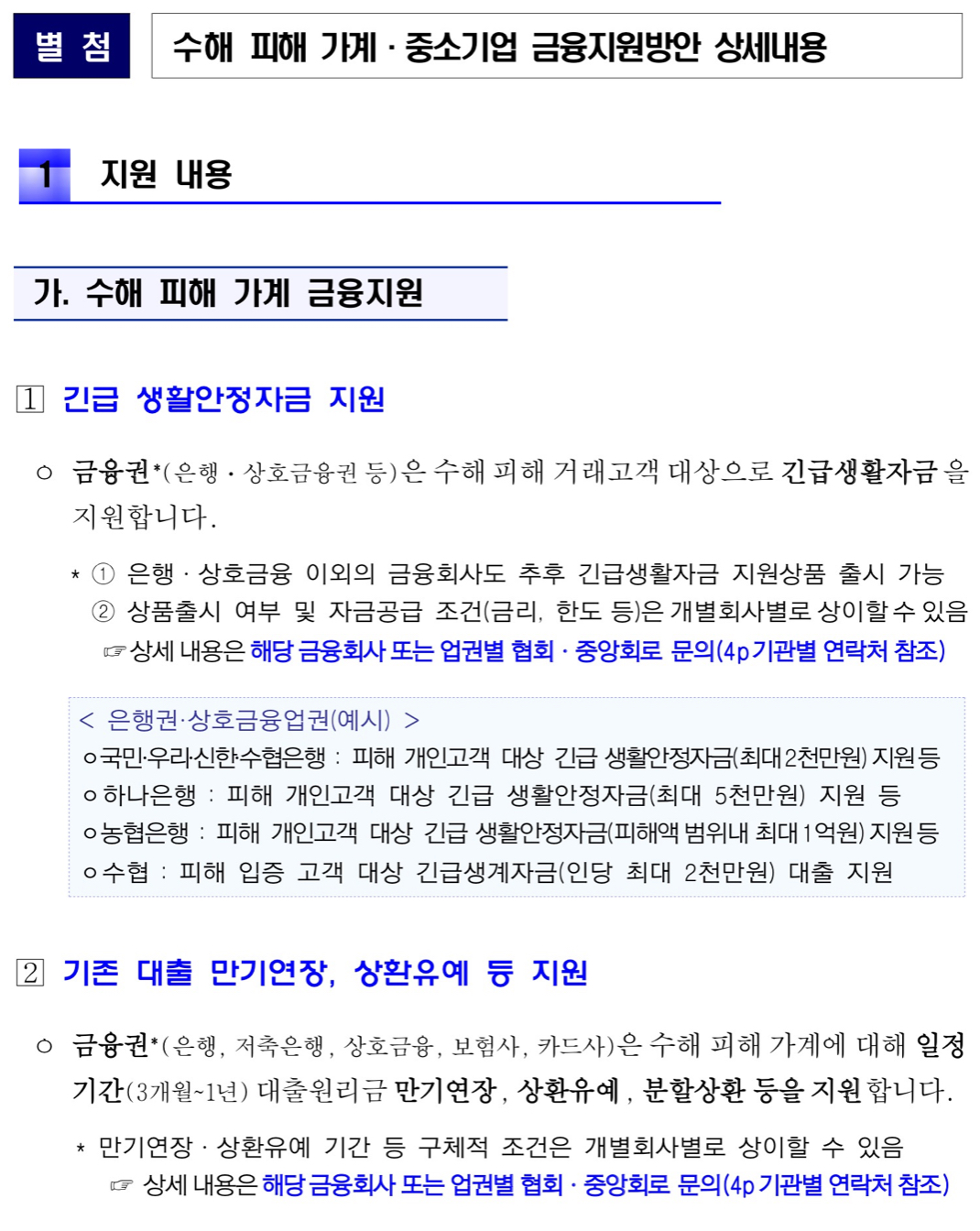 별 첨

수해 피해 가계 · 중소기업 금융지원방안 상세내용

1 지원 내용

가. 수해 피해 가계 금융지원

1 긴급 생활안정자금 지원

○ 금융권*(은행 · 상호금융권 등)은 수해 피해 거래고객 대상으로 긴급생활자금을 지원합니다.

* ① 은행 · 상호금융 이외의 금융회사도 추후 긴급생활자금 지원상품 출시 가능
② 상품출시 여부 및 자금공급 조건(금리, 한도 등)은 개별회사별로 상이할 수 있음
☞ 상세 내용은 해당 금융회사 또는 업권별 협회 · 중앙회로 문의(4p 기관별 연락처 참조)

< 은행권·상호금융업권(예시) >
ㅇ국민·우리·신한·수협은행 : 피해 개인고객 대상 긴급 생활안정자금(최대 2천만원) 지원 등
ㅇ하나은행 : 피해 개인고객 대상 긴급 생활안정자금(최대 5천만원) 지원 등
ㅇ농협은행 : 피해 개인고객 대상 긴급 생활안정자금(피해액 범위내 최대 1억원) 지원 등
ㅇ수협 : 피해 입증 고객 대상 긴급생계자금(인당 최대 2천만원) 대출 지원

2 기존 대출 만기연장, 상환유예 등 지원

○ 금융권*(은행, 저축은행, 상호금융, 보험사, 카드사)은 수해 피해 가계에 대해 일정 기간(3개월~1년) 대출원리금 만기연장, 상환유예, 분할상환 등을 지원합니다.

* 만기연장 · 상환유예 기간 등 구체적 조건은 개별회사별로 상이할 수 있음
☞ 상세 내용은 해당 금융회사 또는 업권별 협회 · 중앙회로 문의(4p 기관별 연락처 참조)